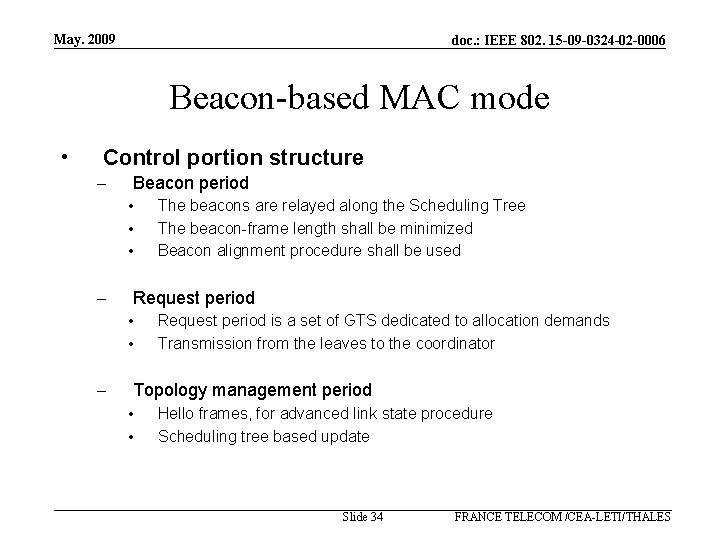 May. 2009

doc.: IEEE 802. 15-09-0324-02-0006

Beacon-based MAC mode

• Control portion structure
– Beacon period
• The beacons are relayed along the Scheduling Tree
• The beacon-frame length shall be minimized
• Beacon alignment procedure shall be used

– Request period
• Request period is a set of GTS dedicated to allocation demands
• Transmission from the leaves to the coordinator

– Topology management period
• Hello frames, for advanced link state procedure
• Scheduling tree based update

Slide 34

FRANCE TELECOM /CEA-LETI/THALES